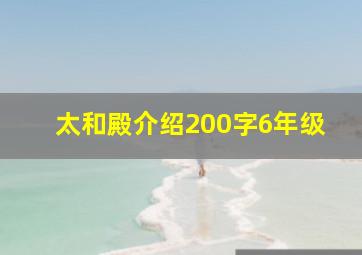 太和殿介绍200字6年级